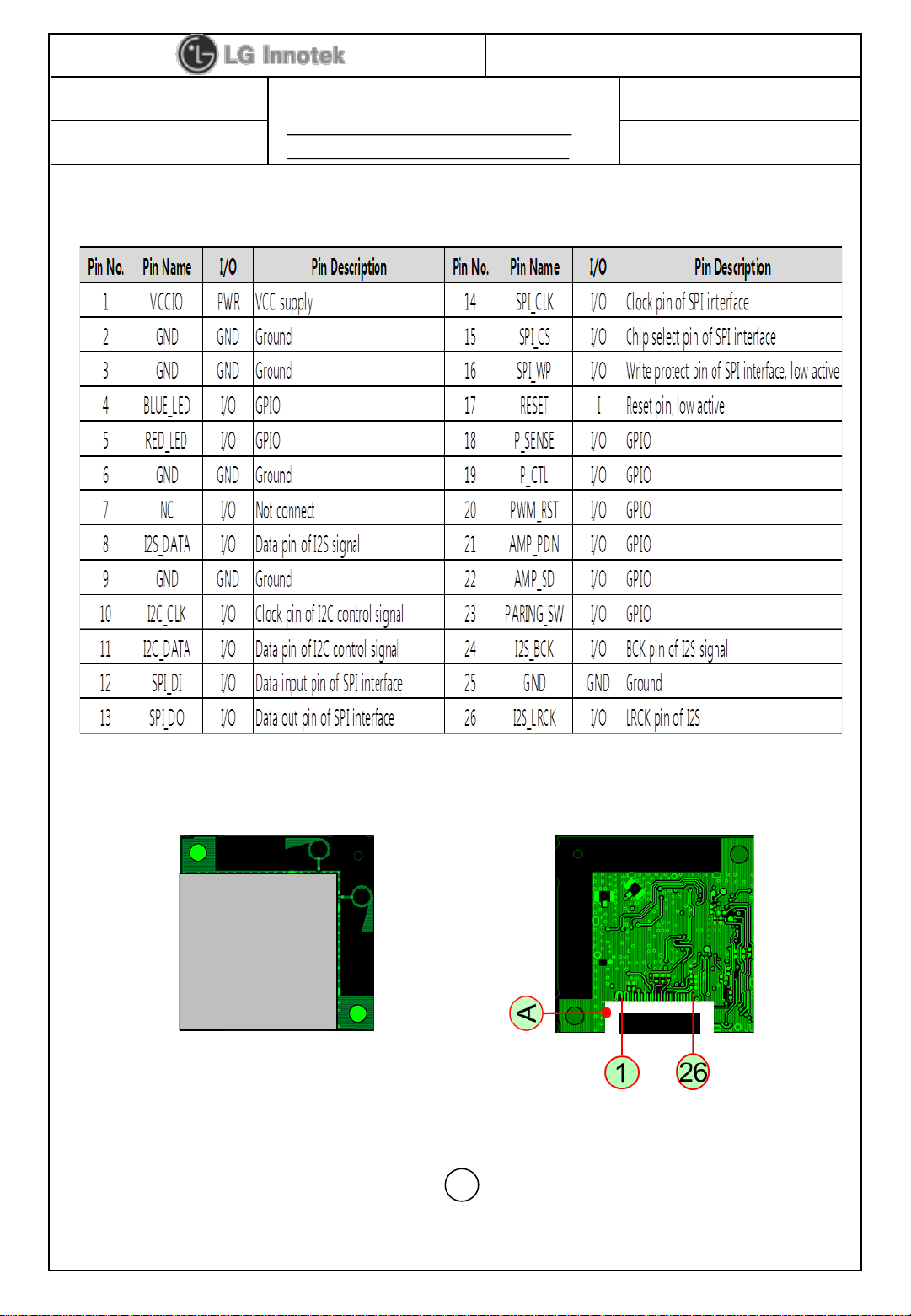 LG Innotek

| Pin No. | Pin Name | I/O | Pin Description | Pin No. | Pin Name | I/O | Pin Description |
|---|---|---|---|---|---|---|---|
| 1 | VCCIO | PWR | VCC supply | 14 | SPI_CLK | I/O | Clock pin of SPI interface |
| 2 | GND | GND | Ground | 15 | SPI_CS | I/O | Chip select pin of SPI interface |
| 3 | GND | GND | Ground | 16 | SPI_WP | I/O | Write protect pin of SPI interface, low active |
| 4 | BLUE_LED | I/O | GPIO | 17 | RESET | I | Reset pin, low active |
| 5 | RED_LED | I/O | GPIO | 18 | P_SENSE | I/O | GPIO |
| 6 | GND | GND | Ground | 19 | P_CTL | I/O | GPIO |
| 7 | NC | I/O | Not connect | 20 | PWM_RST | I/O | GPIO |
| 8 | I2S_DATA | I/O | Data pin of I2S signal | 21 | AMP_PDN | I/O | GPIO |
| 9 | GND | GND | Ground | 22 | AMP_SD | I/O | GPIO |
| 10 | I2C_CLK | I/O | Clock pin of I2C control signal | 23 | PARING_SW | I/O | GPIO |
| 11 | I2C_DATA | I/O | Data pin of I2C control signal | 24 | I2S_BCK | I/O | BCK pin of I2S signal |
| 12 | SPI_DI | I/O | Data input pin of SPI interface | 25 | GND | GND | Ground |
| 13 | SPI_DO | I/O | Data out pin of SPI interface | 26 | I2S_LRCK | I/O | LRCK pin of I2S |

A
1
26